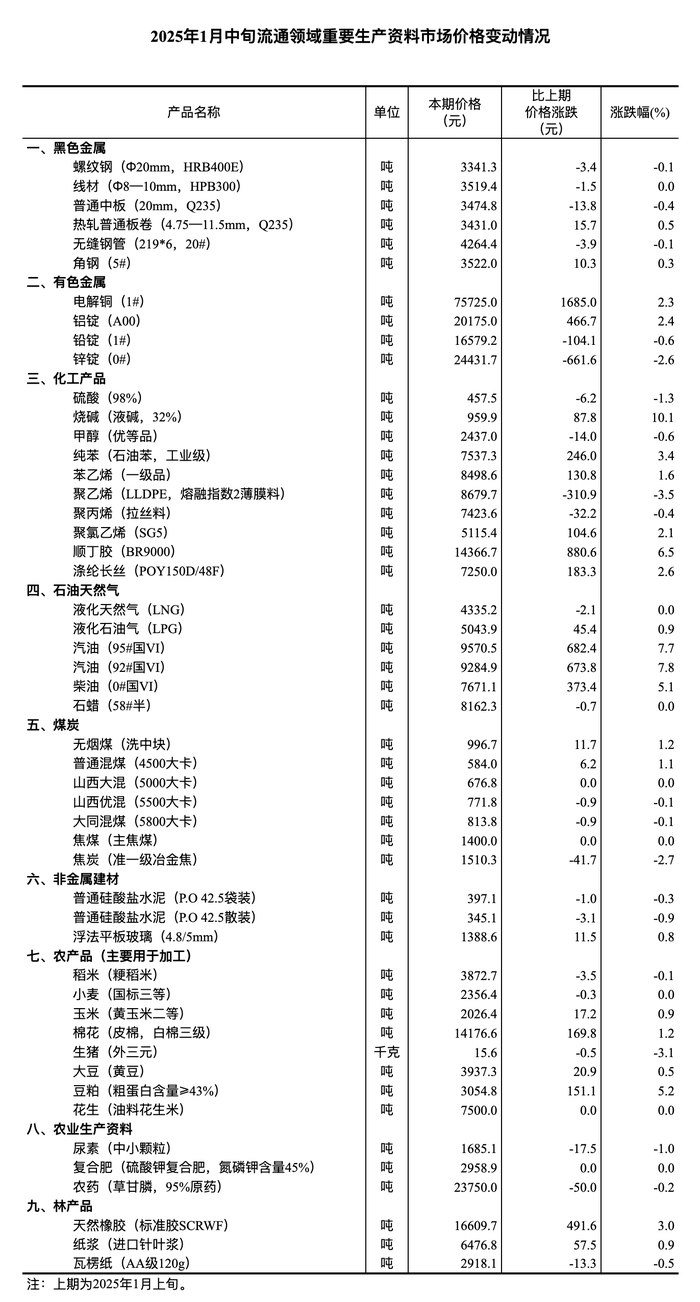 2025年1月中旬流通领域重要生产资料市场价格变动情况

| 产品名称 | 单位 | 本期价格（元） | 比上期价格涨跌（元） | 涨跌幅(%) |
|---|---|---|---|---|
| 一、黑色金属 | | | | |
| 螺纹钢（Φ20mm，HRB400E） | 吨 | 3341.3 | -3.4 | -0.1 |
| 线材（Φ8—10mm，HPB300） | 吨 | 3519.4 | -1.5 | 0.0 |
| 普通中板（20mm，Q235） | 吨 | 3474.8 | -13.8 | -0.4 |
| 热轧普通板卷（4.75—11.5mm，Q235） | 吨 | 3431.0 | 15.7 | 0.5 |
| 无缝钢管（219*6，20#） | 吨 | 4264.4 | -3.9 | -0.1 |
| 角钢（5#） | 吨 | 3522.0 | 10.3 | 0.3 |
| 二、有色金属 | | | | |
| 电解铜（1#） | 吨 | 75725.0 | 1685.0 | 2.3 |
| 铝锭（A00） | 吨 | 20175.0 | 466.7 | 2.4 |
| 铅锭（1#） | 吨 | 16579.2 | -104.1 | -0.6 |
| 锌锭（0#） | 吨 | 24431.7 | -661.6 | -2.6 |
| 三、化工产品 | | | | |
| 硫酸（98%） | 吨 | 457.5 | -6.2 | -1.3 |
| 烧碱（液碱，32%） | 吨 | 959.9 | 87.8 | 10.1 |
| 甲醇（优等品） | 吨 | 2437.0 | -14.0 | -0.6 |
| 纯苯（石油苯，工业级） | 吨 | 7537.3 | 246.0 | 3.4 |
| 苯乙烯（一级品） | 吨 | 8498.6 | 130.8 | 1.6 |
| 聚乙烯（LLDPE，熔融指数2薄膜料） | 吨 | 8679.7 | -310.9 | -3.5 |
| 聚丙烯（拉丝料） | 吨 | 7423.6 | -32.2 | -0.4 |
| 聚氯乙烯（SG5） | 吨 | 5115.4 | 104.6 | 2.1 |
| 顺丁胶（BR9000） | 吨 | 14366.7 | 880.6 | 6.5 |
| 涤纶长丝（POY150D/48F） | 吨 | 7250.0 | 183.3 | 2.6 |
| 四、石油天然气 | | | | |
| 液化天然气（LNG） | 吨 | 4335.2 | -2.1 | 0.0 |
| 液化石油气（LPG） | 吨 | 5043.9 | 45.4 | 0.9 |
| 汽油（95#国VI） | 吨 | 9570.5 | 682.4 | 7.7 |
| 汽油（92#国VI） | 吨 | 9284.9 | 673.8 | 7.8 |
| 柴油（0#国VI） | 吨 | 7671.1 | 373.4 | 5.1 |
| 石蜡（58#半） | 吨 | 8162.3 | -0.7 | 0.0 |
| 五、煤炭 | | | | |
| 无烟煤（洗中块） | 吨 | 996.7 | 11.7 | 1.2 |
| 普通混煤（4500大卡） | 吨 | 584.0 | 6.2 | 1.1 |
| 山西大混（5000大卡） | 吨 | 676.8 | 0.0 | 0.0 |
| 山西优混（5500大卡） | 吨 | 771.8 | -0.9 | -0.1 |
| 大同混煤（5800大卡） | 吨 | 813.8 | -0.9 | -0.1 |
| 焦煤（主焦煤） | 吨 | 1400.0 | 0.0 | 0.0 |
| 焦炭（准一级冶金焦） | 吨 | 1510.3 | -41.7 | -2.7 |
| 六、非金属建材 | | | | |
| 普通硅酸盐水泥（P.O 42.5袋装） | 吨 | 397.1 | -1.0 | -0.3 |
| 普通硅酸盐水泥（P.O 42.5散装） | 吨 | 345.1 | -3.1 | -0.9 |
| 浮法平板玻璃（4.8/5mm） | 吨 | 1388.6 | 11.5 | 0.8 |
| 七、农产品（主要用于加工） | | | | |
| 稻米（粳稻米） | 吨 | 3872.7 | -3.5 | -0.1 |
| 小麦（国标三等） | 吨 | 2356.4 | -0.3 | 0.0 |
| 玉米（黄玉米二等） | 吨 | 2026.4 | 17.2 | 0.9 |
| 棉花（皮棉，白棉三级） | 吨 | 14176.6 | 169.8 | 1.2 |
| 生猪（外三元） | 千克 | 15.6 | -0.5 | -3.1 |
| 大豆（黄豆） | 吨 | 3937.3 | 20.9 | 0.5 |
| 豆粕（粗蛋白含量≥43%） | 吨 | 3054.8 | 151.1 | 5.2 |
| 花生（油料花生米） | 吨 | 7500.0 | 0.0 | 0.0 |
| 八、农业生产资料 | | | | |
| 尿素（中小颗粒） | 吨 | 1685.1 | -17.5 | -1.0 |
| 复合肥（硫酸钾复合肥，氮磷钾含量45%） | 吨 | 2958.9 | 0.0 | 0.0 |
| 农药（草甘膦，95%原药） | 吨 | 23750.0 | -50.0 | -0.2 |
| 九、林产品 | | | | |
| 天然橡胶（标准胶SCRWF） | 吨 | 16609.7 | 491.6 | 3.0 |
| 纸浆（进口针叶浆） | 吨 | 6476.8 | 57.5 | 0.9 |
| 瓦楞纸（AA级120g） | 吨 | 2918.1 | -13.3 | -0.5 |

注：上期为2025年1月上旬。